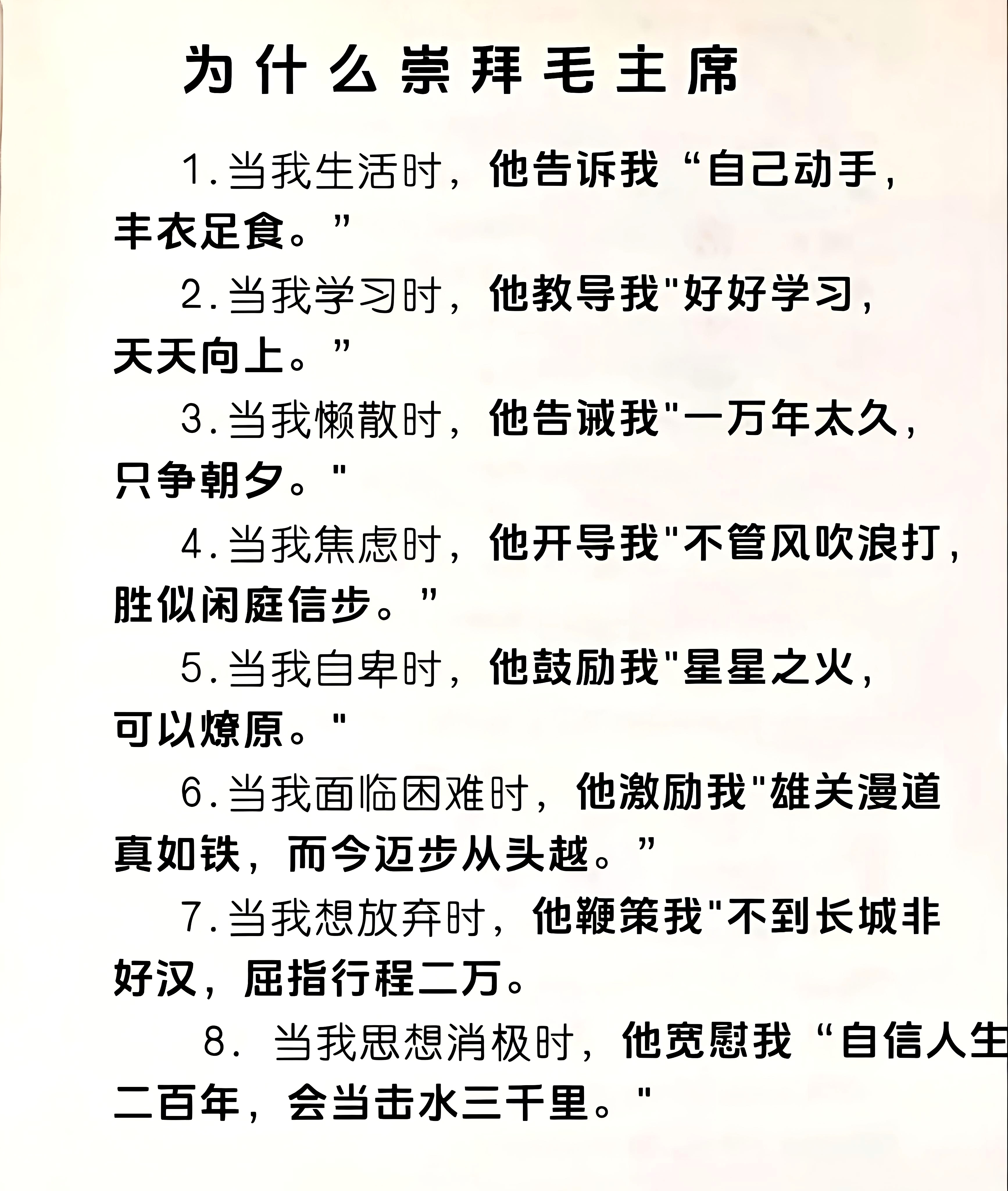 为什么崇拜毛主席

1.当我生活时，他告诉我“自己动手，丰衣足食。”

2.当我学习时，他教导我"好好学习，天天向上。”

3.当我懒散时，他告诫我"一万年太久，只争朝夕。"

4.当我焦虑时，他开导我"不管风吹浪打，胜似闲庭信步。”

5.当我自卑时，他鼓励我"星星之火，可以燎原。"

6.当我面临困难时，他激励我"雄关漫道真如铁，而今迈步从头越。”

7.当我想放弃时，他鞭策我"不到长城非好汉，屈指行程二万。

8. 当我思想消极时，他宽慰我“自信人生二百年，会当击水三千里。"